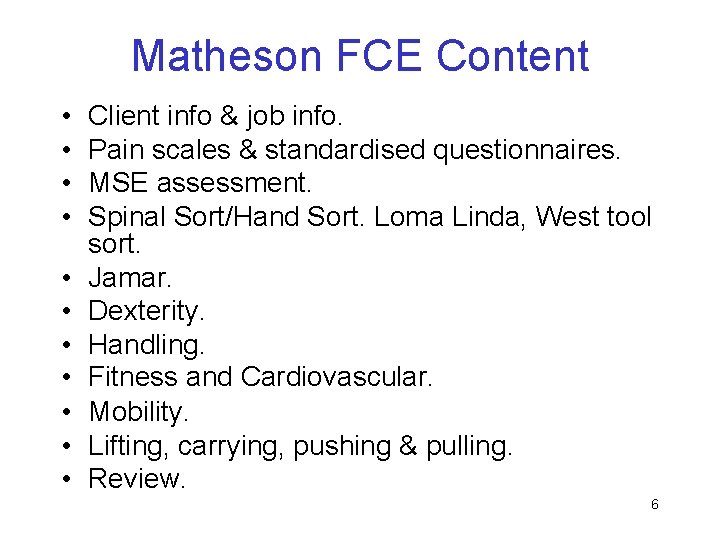 Matheson FCE Content

• Client info & job info.
• Pain scales & standardised questionnaires.
• MSE assessment.
• Spinal Sort/Hand Sort. Loma Linda, West tool sort.
• Jamar.
• Dexterity.
• Handling.
• Fitness and Cardiovascular.
• Mobility.
• Lifting, carrying, pushing & pulling.
• Review.

6